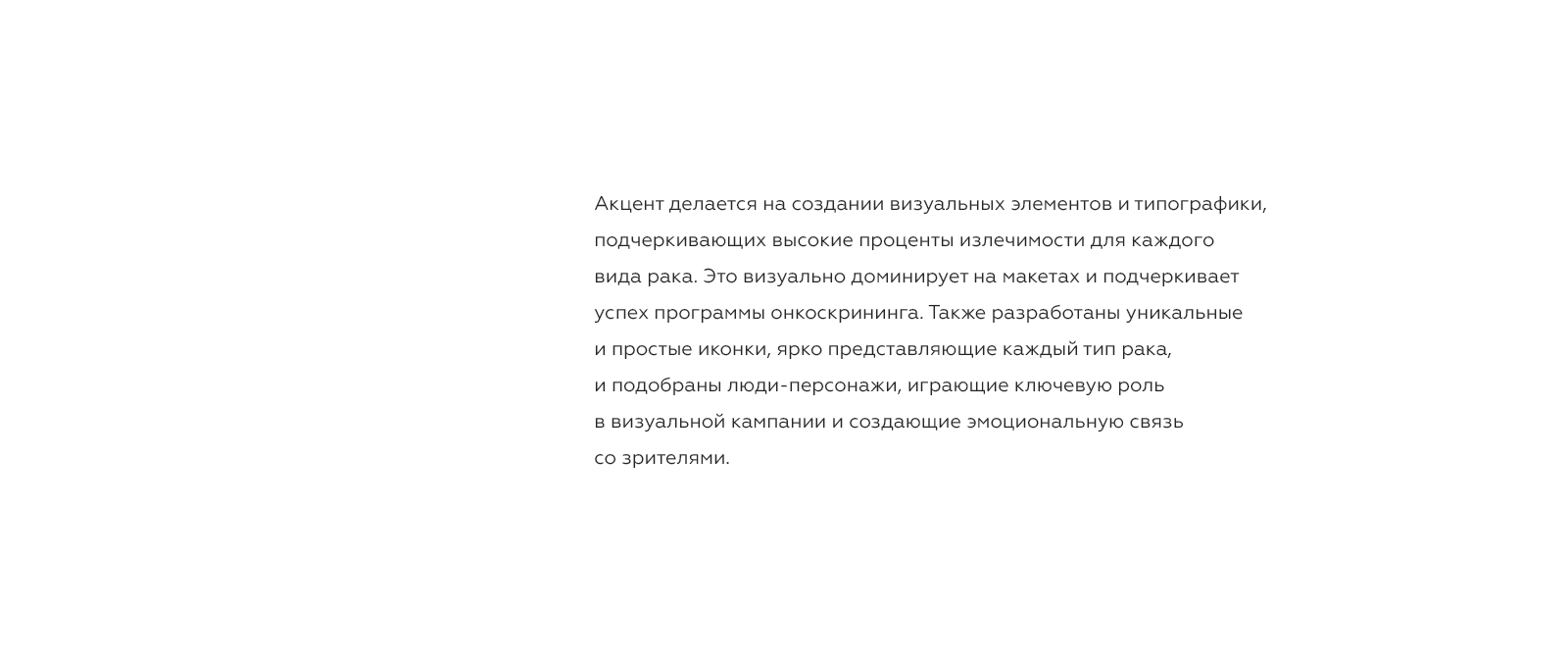 Акцент делается на создании визуальных элементов и типографики, подчеркивающих высокие проценты излечимости для каждого вида рака. Это визуально доминирует на макетах и подчеркивает успех программы онкоскрининга. Также разработаны уникальные и простые иконки, ярко представляющие каждый тип рака, и подобраны люди-персонажи, играющие ключевую роль в визуальной кампании и создающие эмоциональную связь со зрителями.